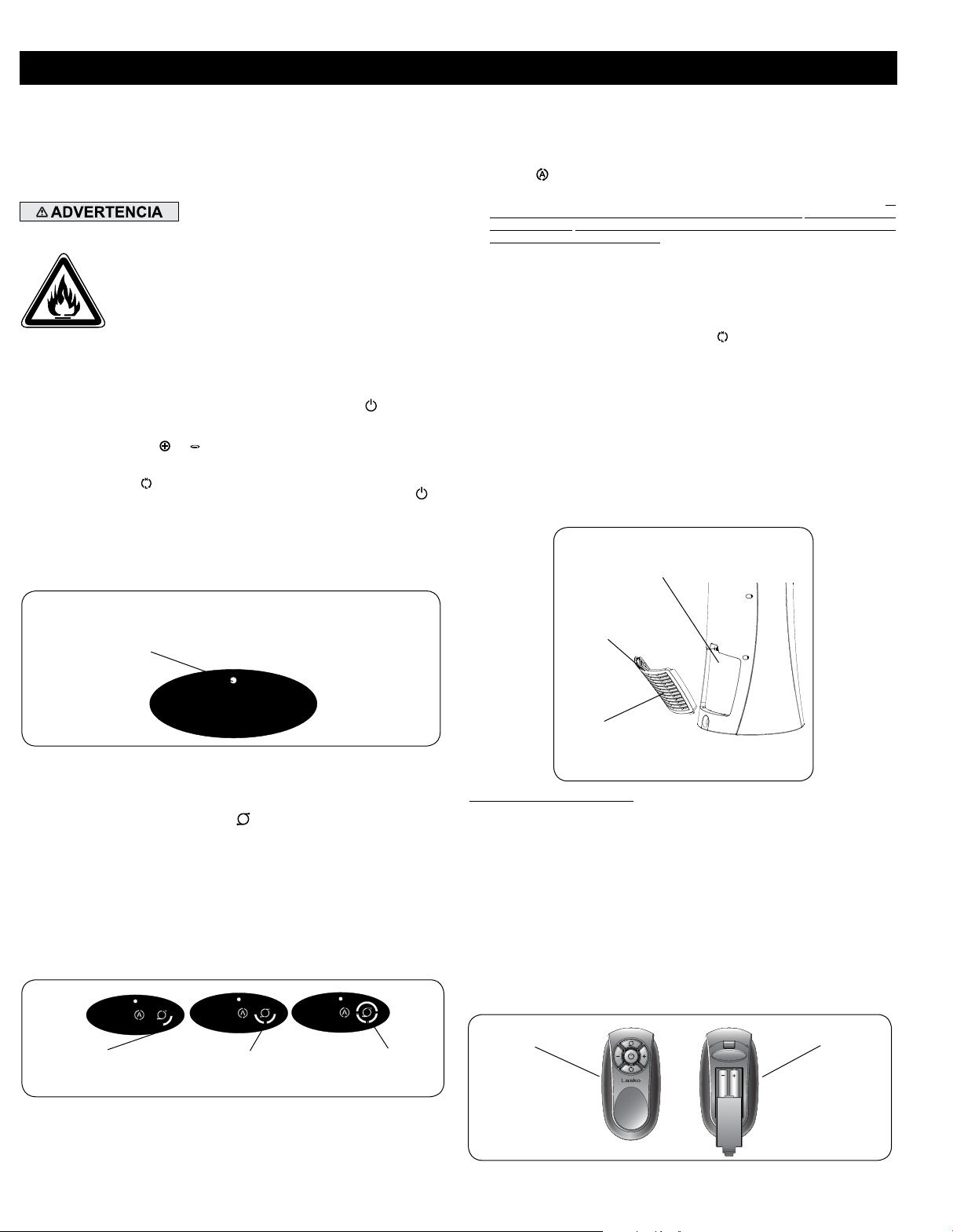 ADVERTENCIA

Lasko